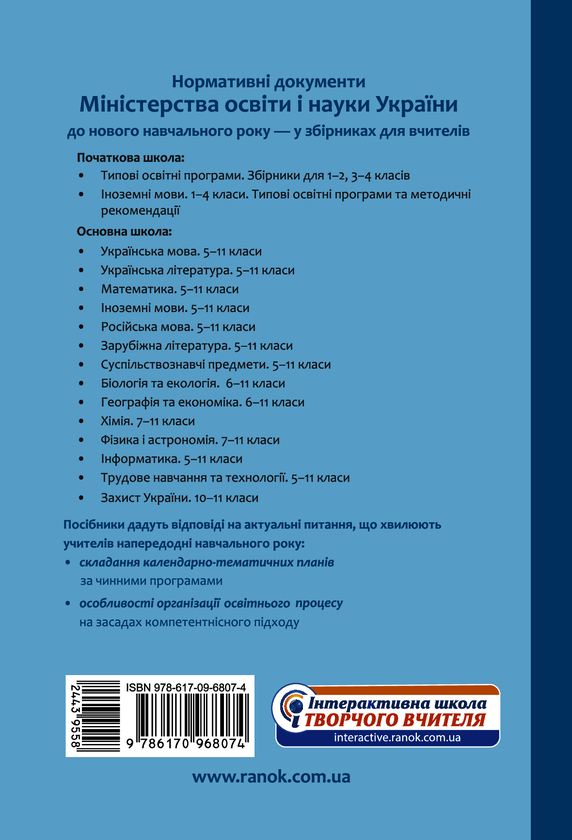 Нормативні документи
Міністерства освіти і науки України
до нового навчального року — у збірниках для вчителів

Початкова школа:
• Типові освітні програми. Збірники для 1–2, 3–4 класів
• Іноземні мови. 1–4 класи. Типові освітні програми та методичні рекомендації

Основна школа:
• Українська мова. 5–11 класи
• Українська література. 5–11 класи
• Математика. 5–11 класи
• Іноземні мови. 5–11 класи
• Російська мова. 5–11 класи
• Зарубіжна література. 5–11 класи
• Суспільствознавчі предмети. 5–11 класи
• Біологія та екологія. 6–11 класи
• Географія та економіка. 6–11 класи
• Хімія. 7–11 класи
• Фізика і астрономія. 7–11 класи
• Інформатика. 5–11 класи
• Трудове навчання та технології. 5–11 класи
• Захист України. 10–11 класи

Посібники дадуть відповіді на актуальні питання, що хвилюють учителів напередодні навчального року:
• складання календарно-тематичних планів за чинними програмами
• особливості організації освітнього процесу на засадах компетентнісного підходу

24439558

ISBN 978-617-09-6807-4

9 786170 968074

Інтерактивна школа
ТВОРЧОГО ВЧИТЕЛЯ
interactive.ranok.com.ua

www.ranok.com.ua